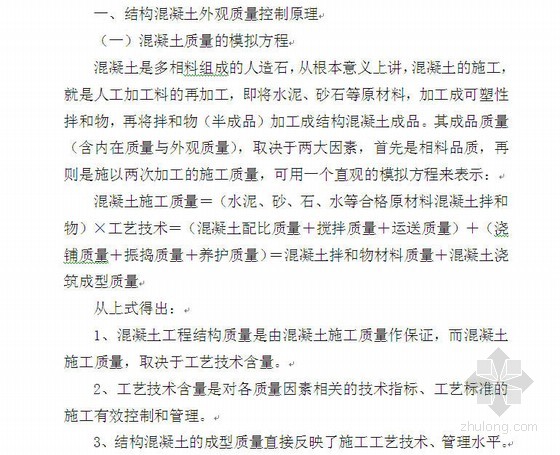 一、结构混凝土外观质量控制原理

（一）混凝土质量的模拟方程

混凝土是多相料组成的人造石，从根本意义上讲，混凝土的施工，就是人工加工料的再加工，即将水泥、砂石等原材料，加工成可塑性拌和物，再将拌和物（半成品）加工成结构混凝土成品。其成品质量（含内在质量与外观质量），取决于两大因素，首先是相料品质，再则是施以两次加工的施工质量，可用一个直观的模拟方程来表示：

混凝土施工质量＝（水泥、砂、石、水等合格原材料混凝土拌和物）×工艺技术＝（混凝土配比质量＋搅拌质量＋运送质量）＋（浇铺质量＋振捣质量＋养护质量）＝混凝土拌和物材料质量＋混凝土浇筑成型质量

从上式得出：

1、混凝土工程结构质量是由混凝土施工质量作保证，而混凝土施工质量，取决于工艺技术含量。

2、工艺技术含量是对各质量因素相关的技术指标、工艺标准的施工有效控制和管理。

3、结构混凝土的成型质量直接反映了施工工艺技术、管理水平。

zhulong.com